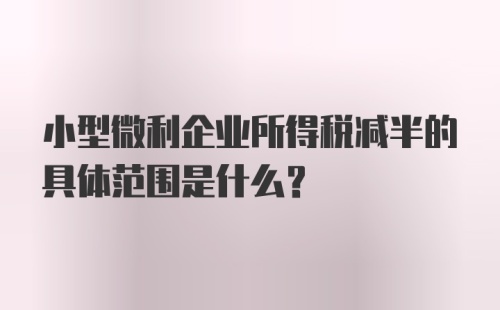 小型微利企业所得税减半的具体范围是什么？